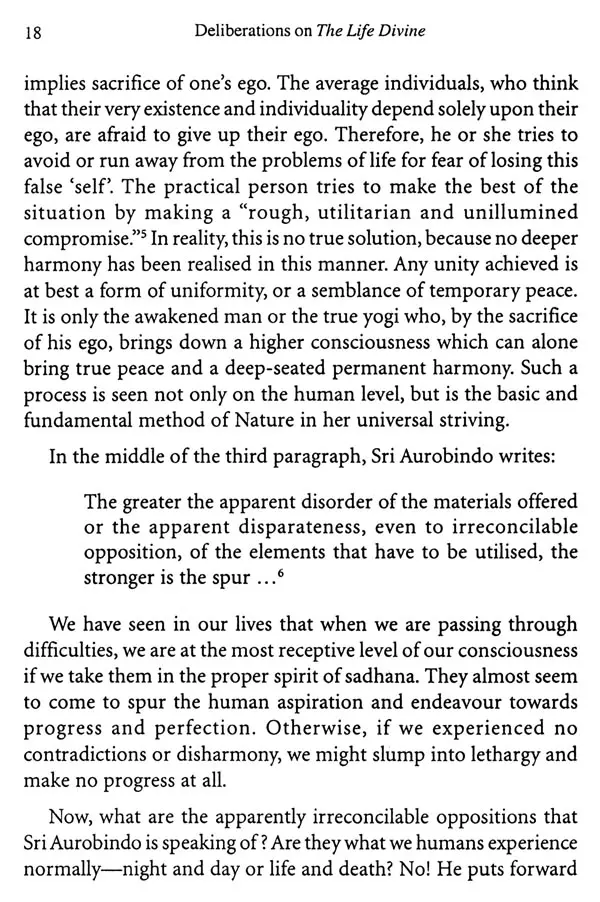 18 Deliberations on The Life Divine

implies sacrifice of one's ego. The average individuals, who think that their very existence and individuality depend solely upon their ego, are afraid to give up their ego. Therefore, he or she tries to avoid or run away from the problems of life for fear of losing this false 'self'. The practical person tries to make the best of the situation by making a "rough, utilitarian and unillumined compromise."$^5$ In reality, this is no true solution, because no deeper harmony has been realised in this manner. Any unity achieved is at best a form of uniformity, or a semblance of temporary peace. It is only the awakened man or the true yogi who, by the sacrifice of his ego, brings down a higher consciousness which can alone bring true peace and a deep-seated permanent harmony. Such a process is seen not only on the human level, but is the basic and fundamental method of Nature in her universal striving.

In the middle of the third paragraph, Sri Aurobindo writes:

The greater the apparent disorder of the materials offered or the apparent disparateness, even to irreconcilable opposition, of the elements that have to be utilised, the stronger is the spur ...$^6$

We have seen in our lives that when we are passing through difficulties, we are at the most receptive level of our consciousness if we take them in the proper spirit of sadhana. They almost seem to come to spur the human aspiration and endeavour towards progress and perfection. Otherwise, if we experienced no contradictions or disharmony, we might slump into lethargy and make no progress at all.

Now, what are the apparently irreconcilable oppositions that Sri Aurobindo is speaking of? Are they what we humans experience normally—night and day or life and death? No! He puts forward